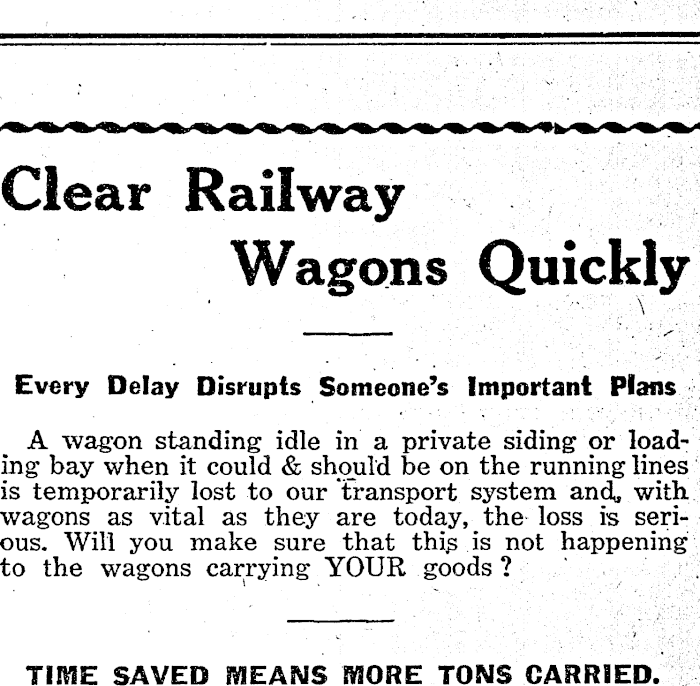 Clear Railway

Wagons Quickly

Every Delay Disrupts Someone's Important Plans

A wagon standing idle in a private siding or loading bay when it could & should be on the running lines is temporarily lost to our transport system and, with wagons as vital as they are today, the loss is serious. Will you make sure that this is not happening to the wagons carrying YOUR goods?

TIME SAVED MEANS MORE TONS CARRIED.